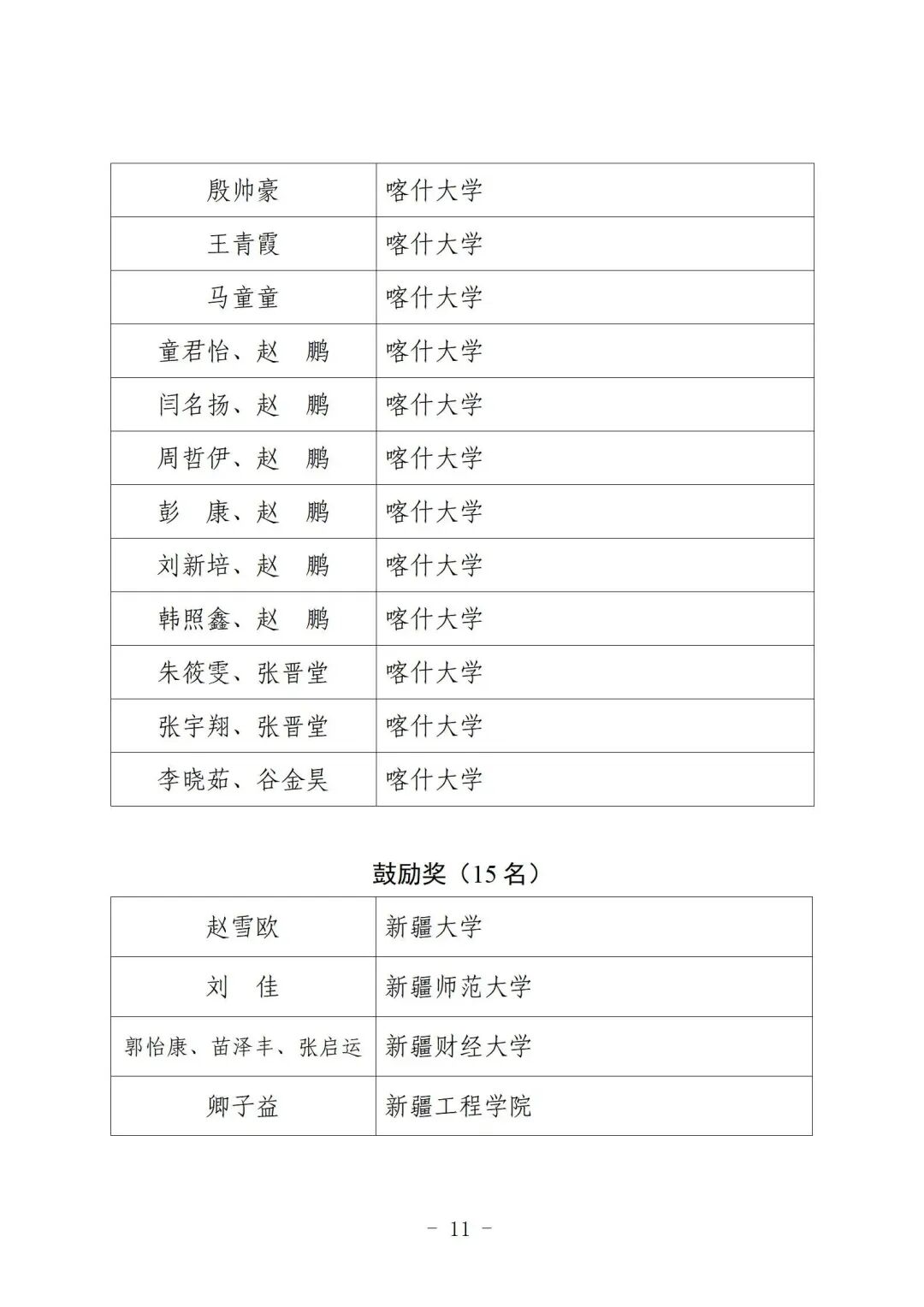 | 殷帅豪 | 喀什大学 |
|---|---|
| 王青霞 | 喀什大学 |
| 马童童 | 喀什大学 |
| 童君怡、赵　鹏 | 喀什大学 |
| 闫名扬、赵　鹏 | 喀什大学 |
| 周哲伊、赵　鹏 | 喀什大学 |
| 彭　康、赵　鹏 | 喀什大学 |
| 刘新培、赵　鹏 | 喀什大学 |
| 韩照鑫、赵　鹏 | 喀什大学 |
| 朱筱雯、张晋堂 | 喀什大学 |
| 张宇翔、张晋堂 | 喀什大学 |
| 李晓茹、谷金昊 | 喀什大学 |

鼓励奖（15名）

| 赵雪欧 | 新疆大学 |
|---|---|
| 刘　佳 | 新疆师范大学 |
| 郭怡康、苗泽丰、张启运 | 新疆财经大学 |
| 卿子益 | 新疆工程学院 |

- 11 -